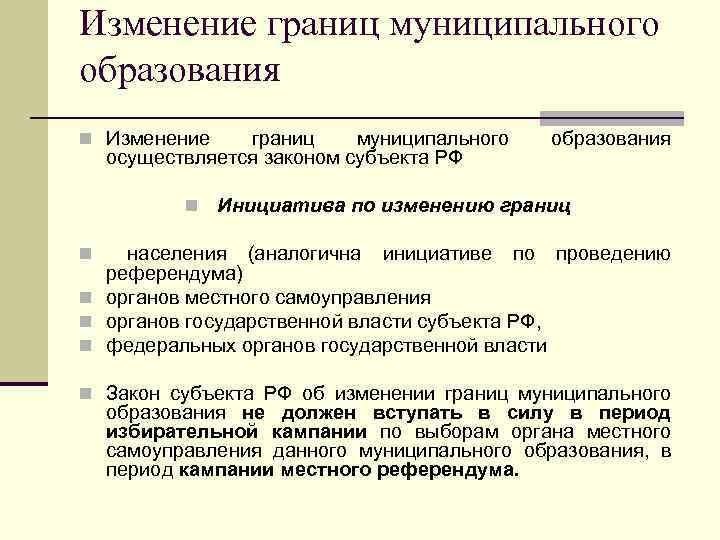 Изменение границ муниципального образования

Изменение границ муниципального образования осуществляется законом субъекта РФ

Инициатива по изменению границ

населения (аналогична инициативе по проведению референдума)

органов местного самоуправления

органов государственной власти субъекта РФ,

федеральных органов государственной власти

Закон субъекта РФ об изменении границ муниципального образования не должен вступать в силу в период избирательной кампании по выборам органа местного самоуправления данного муниципального образования, в период кампании местного референдума.